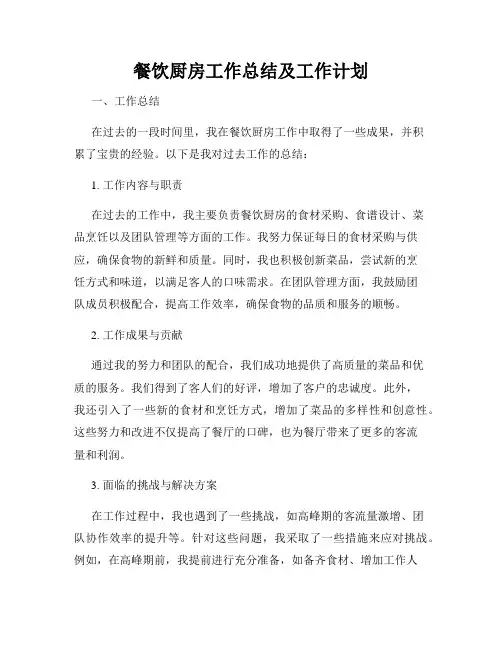 餐饮厨房工作总结及工作计划

一、工作总结

在过去的一段时间里，我在餐饮厨房工作中取得了一些成果，并积累了宝贵的经验。以下是我对过去工作的总结：

1. 工作内容与职责

在过去的工作中，我主要负责餐饮厨房的食材采购、食谱设计、菜品烹饪以及团队管理等方面的工作。我努力保证每日的食材采购与供应，确保食物的新鲜和质量。同时，我也积极创新菜品，尝试新的烹饪方式和味道，以满足客人的口味需求。在团队管理方面，我鼓励团队成员积极配合，提高工作效率，确保食物的品质和服务的顺畅。

2. 工作成果与贡献

通过我的努力和团队的配合，我们成功地提供了高质量的菜品和优质的服务。我们得到了客人们的好评，增加了客户的忠诚度。此外，我还引入了一些新的食材和烹饪方式，增加了菜品的多样性和创意性。这些努力和改进不仅提高了餐厅的口碑，也为餐厅带来了更多的客流量和利润。

3. 面临的挑战与解决方案

在工作过程中，我也遇到了一些挑战，如高峰期的客流量激增、团队协作效率的提升等。针对这些问题，我采取了一些措施来应对挑战。例如，在高峰期前，我提前进行充分准备，如备齐食材、增加工作人